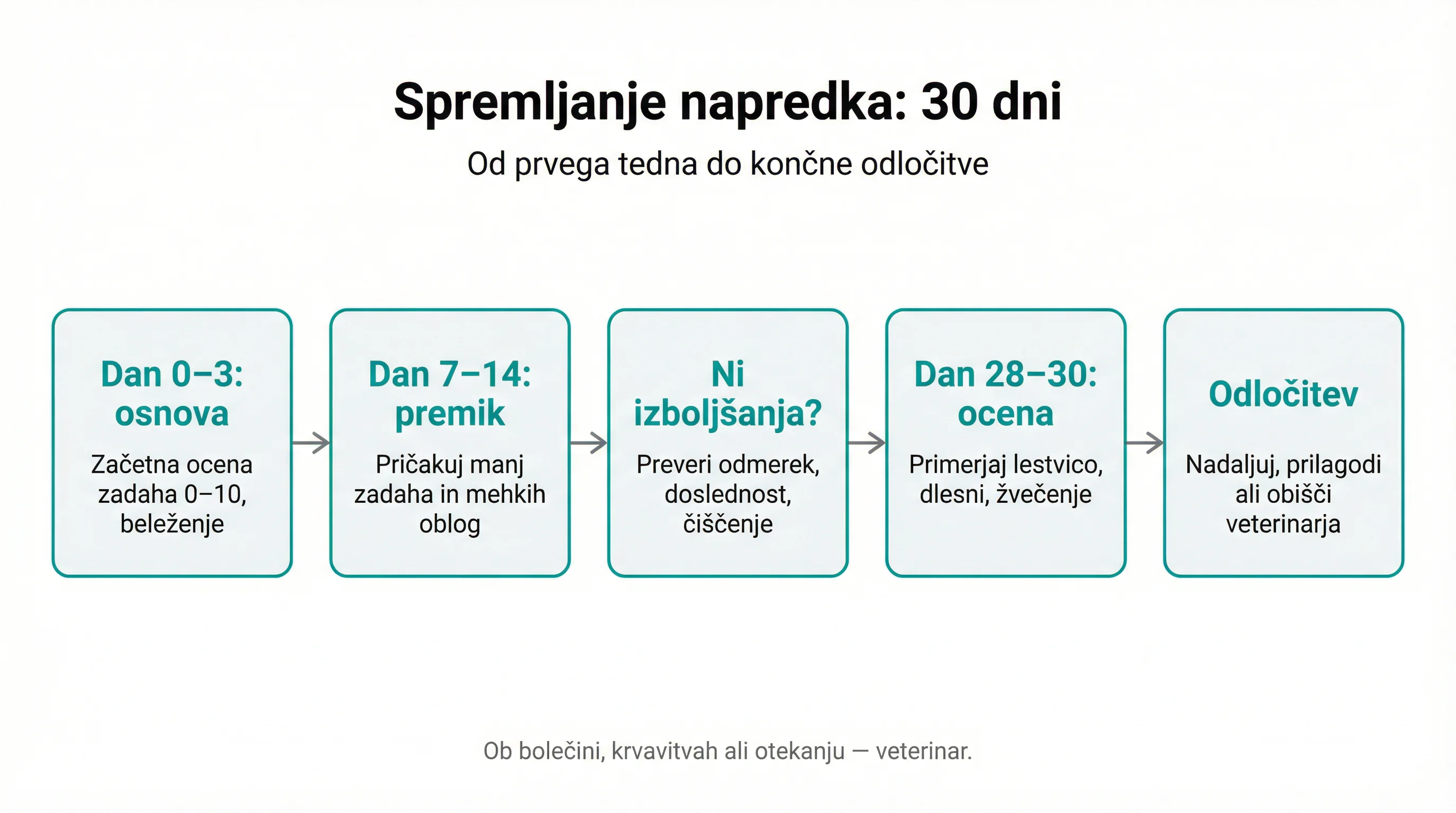 Spremljanje napredka: 30 dni

Od prvega tedna do končne odločitve

Dan 0–3: osnova

Začetna ocena zadaha 0–10, beleženje

Dan 7–14: premik

Pričakuj manj zadaha in mehkih oblog

Ni izboljšanja?

Preveri odmerek, doslednost, čiščenje

Dan 28–30: ocena

Primerjaj lestvico, dlesni, žvečenje

Odločitev

Nadaljuj, prilagodi ali obišči veterinarja

Ob bolečini, krvavitvah ali otekanju — veterinar.